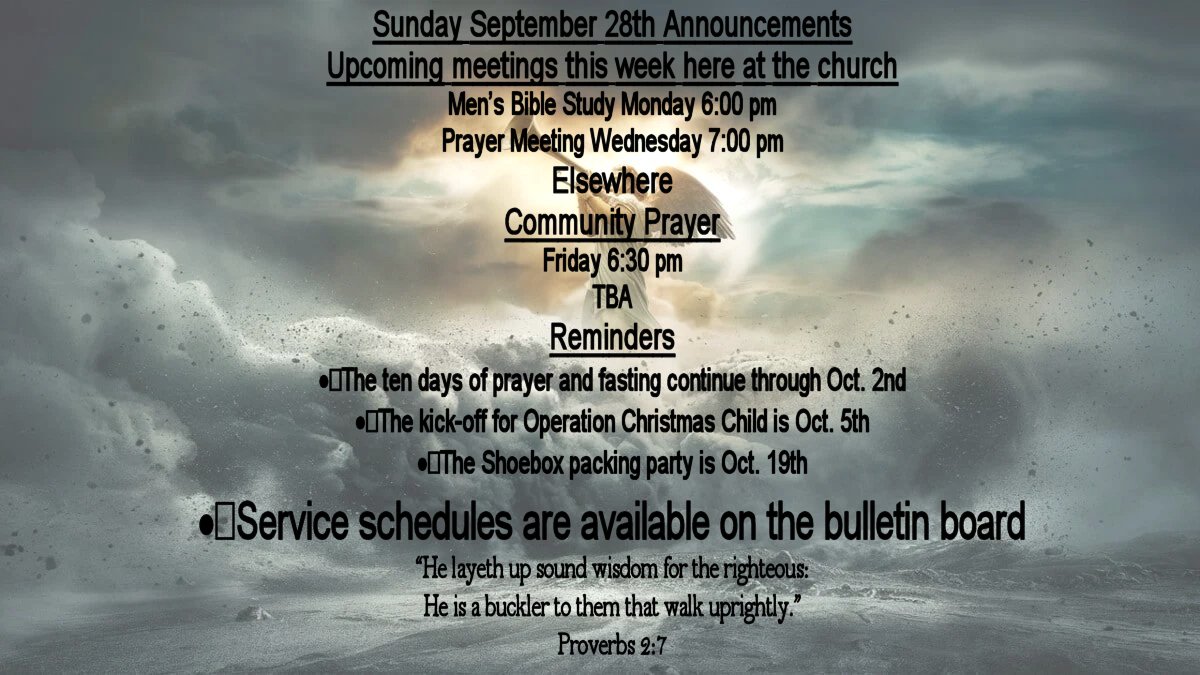 Sunday September 28th Announcements
Upcoming meetings this week here at the church
Men's Bible Study Monday 6:00 pm
Prayer Meeting Wednesday 7:00 pm
Elsewhere
Community Prayer
Friday 6:30 pm
TBA
Reminders
• The ten days of prayer and fasting continue through Oct. 2nd
• The kick-off for Operation Christmas Child is Oct. 5th
• The Shoebox packing party is Oct. 19th
• Service schedules are available on the bulletin board

"He layeth up sound wisdom for the righteous:
He is a buckler to them that walk uprightly."
Proverbs 2:7